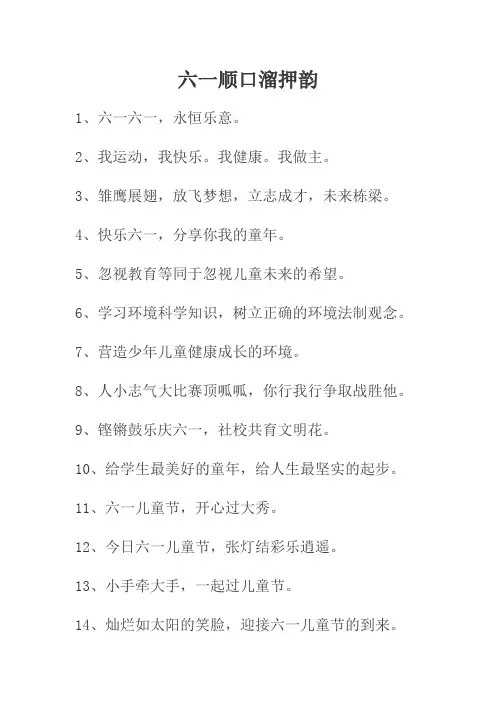 六一顺口溜押韵

1、六一六一，永恒乐意。

2、我运动，我快乐。我健康。我做主。

3、雏鹰展翅，放飞梦想，立志成才，未来栋梁。

4、快乐六一，分享你我的童年。

5、忽视教育等同于忽视儿童未来的希望。

6、学习环境科学知识，树立正确的环境法制观念。

7、营造少年儿童健康成长的环境。

8、人小志气大比赛顶呱呱，你行我行争取战胜他。

9、铿锵鼓乐庆六一，社校共育文明花。

10、给学生最美好的童年，给人生最坚实的起步。

11、六一儿童节，开心过大秀。

12、今日六一儿童节，张灯结彩乐逍遥。

13、小手牵大手，一起过儿童节。

14、灿烂如太阳的笑脸，迎接六一儿童节的到来。